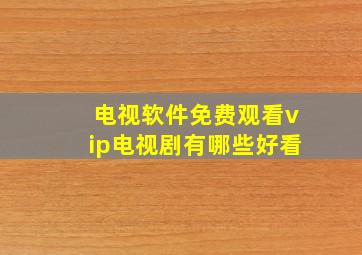 电视软件免费观看vip电视剧有哪些好看